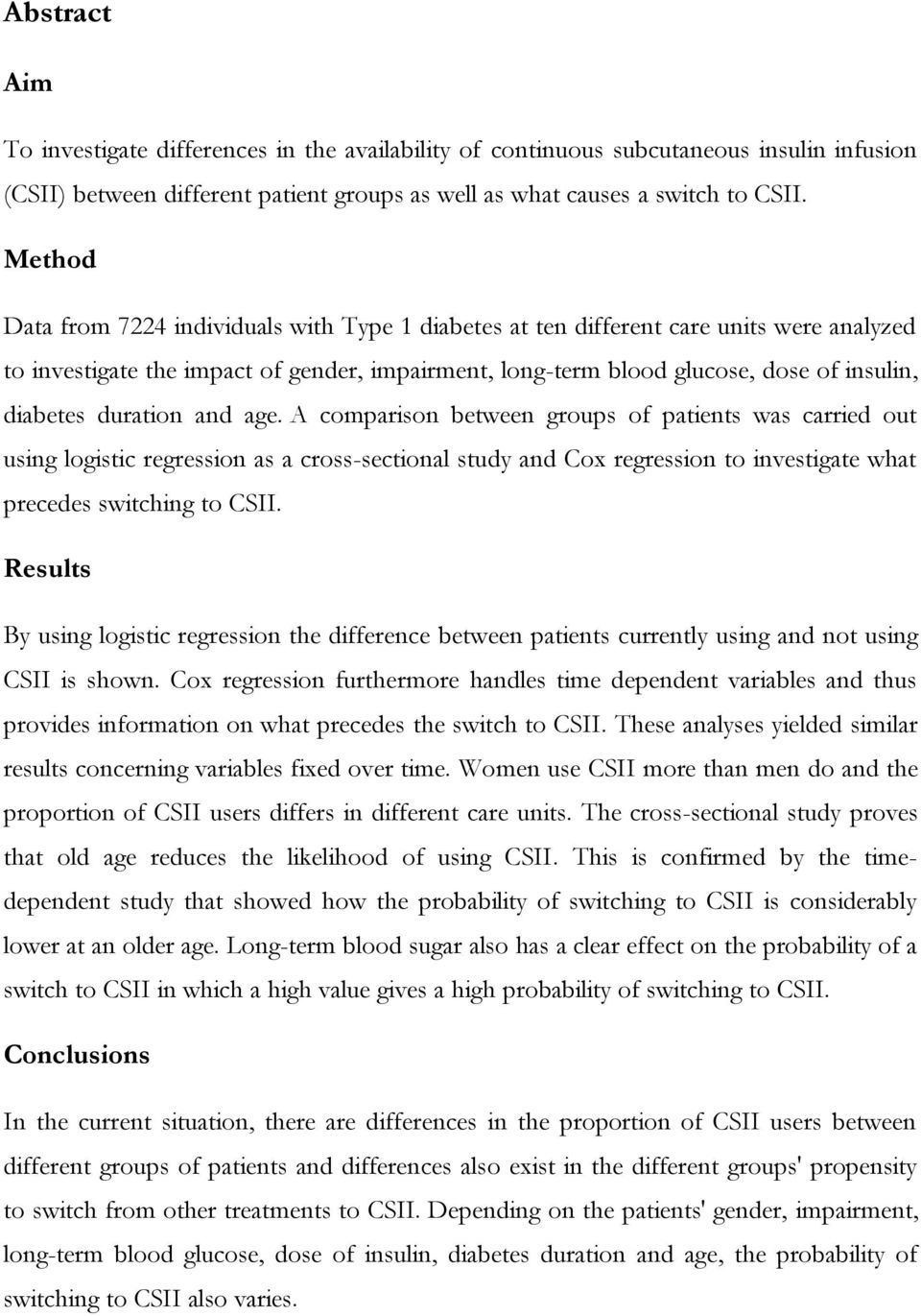 Abstract

Aim

To investigate differences in the availability of continuous subcutaneous insulin infusion (CSII) between different patient groups as well as what causes a switch to CSII.

Method

Data from 7224 individuals with Type 1 diabetes at ten different care units were analyzed to investigate the impact of gender, impairment, long-term blood glucose, dose of insulin, diabetes duration and age. A comparison between groups of patients was carried out using logistic regression as a cross-sectional study and Cox regression to investigate what precedes switching to CSII.

Results

By using logistic regression the difference between patients currently using and not using CSII is shown. Cox regression furthermore handles time dependent variables and thus provides information on what precedes the switch to CSII. These analyses yielded similar results concerning variables fixed over time. Women use CSII more than men do and the proportion of CSII users differs in different care units. The cross-sectional study proves that old age reduces the likelihood of using CSII. This is confirmed by the time-dependent study that showed how the probability of switching to CSII is considerably lower at an older age. Long-term blood sugar also has a clear effect on the probability of a switch to CSII in which a high value gives a high probability of switching to CSII.

Conclusions

In the current situation, there are differences in the proportion of CSII users between different groups of patients and differences also exist in the different groups' propensity to switch from other treatments to CSII. Depending on the patients' gender, impairment, long-term blood glucose, dose of insulin, diabetes duration and age, the probability of switching to CSII also varies.